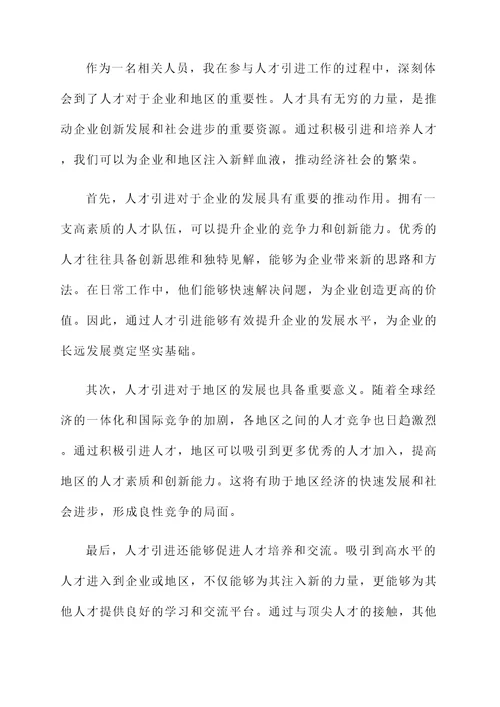 作为一名相关人员，我在参与人才引进工作的过程中，深刻体会到了人才对于企业和地区的重要性。人才具有无穷的力量，是推动企业创新发展和社会进步的重要资源。通过积极引进和培养人才，我们可以为企业和地区注入新鲜血液，推动经济社会的繁荣。

首先，人才引进对于企业的发展具有重要的推动作用。拥有一支高素质的人才队伍，可以提升企业的竞争力和创新能力。优秀的人才往往具备创新思维和独特见解，能够为企业带来新的思路和方法。在日常工作中，他们能够快速解决问题，为企业创造更高的价值。因此，通过人才引进能够有效提升企业的发展水平，为企业的长远发展奠定坚实基础。

其次，人才引进对于地区的发展也具备重要意义。随着全球经济的一体化和国际竞争的加剧，各地区之间的人才竞争也日趋激烈。通过积极引进人才，地区可以吸引到更多优秀的人才加入，提高地区的人才素质和创新能力。这将有助于地区经济的快速发展和社会进步，形成良性竞争的局面。

最后，人才引进还能够促进人才培养和交流。吸引到高水平的人才进入到企业或地区，不仅能够为其注入新的力量，更能够为其他人才提供良好的学习和交流平台。通过与顶尖人才的接触，其他